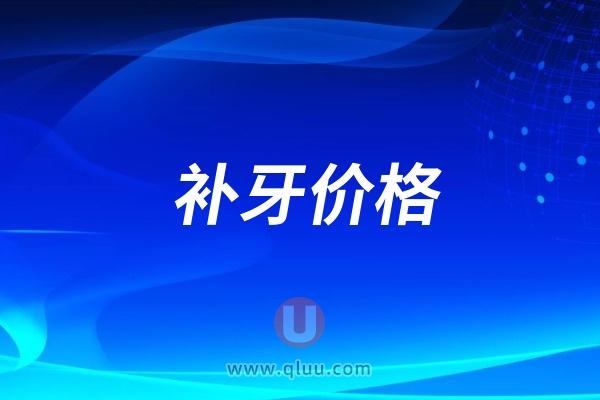 补牙价格

U

www.qluu.com